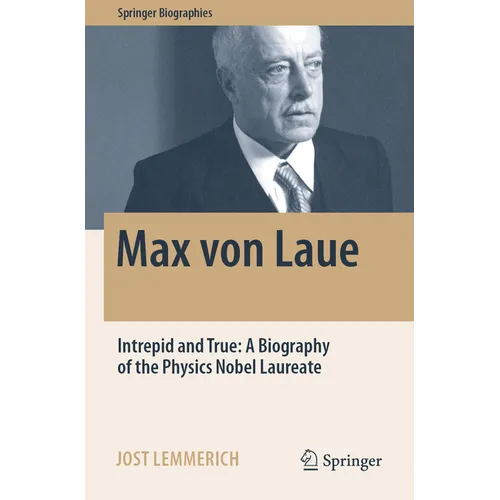 Springer Biographies

Max von Laue

Intrepid and True: A Biography of the Physics Nobel Laureate

JOST LEMMERICH

Springer